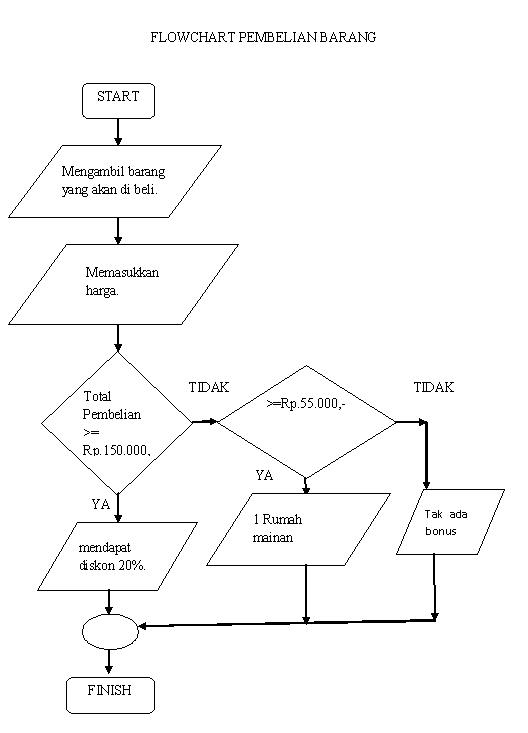 FLOWCHART PEMBELIAN BARANG

START

Mengambil barang yang akan di beli.

Memasukkan harga.

Total Pembelian >= Rp.150.000,

TIDAK

>=Rp.55.000,-

TIDAK

YA

YA

mendapat diskon 20%.

1 Rumah mainan

Tak ada bonus

FINISH